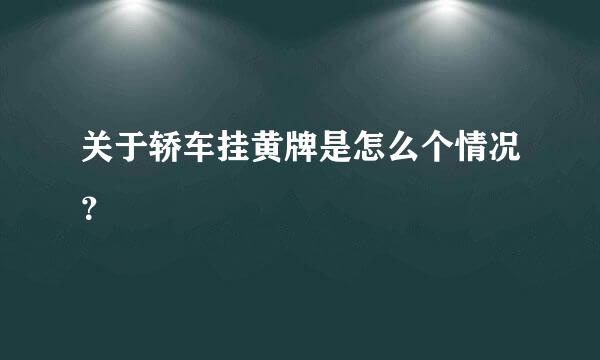 关于轿车挂黄牌是怎么个情况？